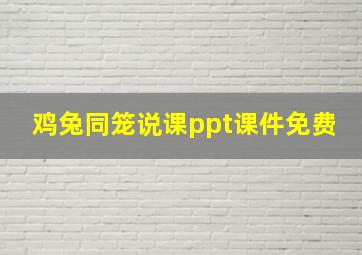 鸡兔同笼说课ppt课件免费